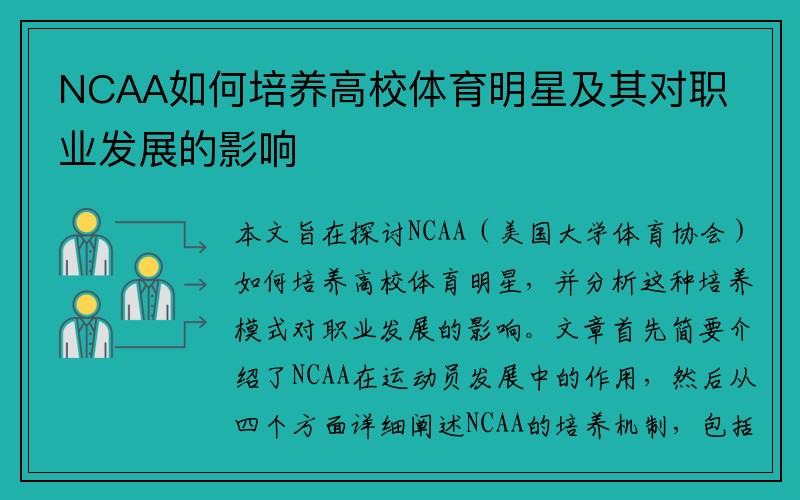 NCAA如何培养高校体育明星及其对职业发展的影响

本文旨在探讨NCAA（美国大学体育协会）如何培养高校体育明星，并分析这种培养模式对职业发展的影响。文章首先简要介绍了NCAA在运动员发展中的作用，然后从四个方面详细阐述NCAA的培养机制，包括